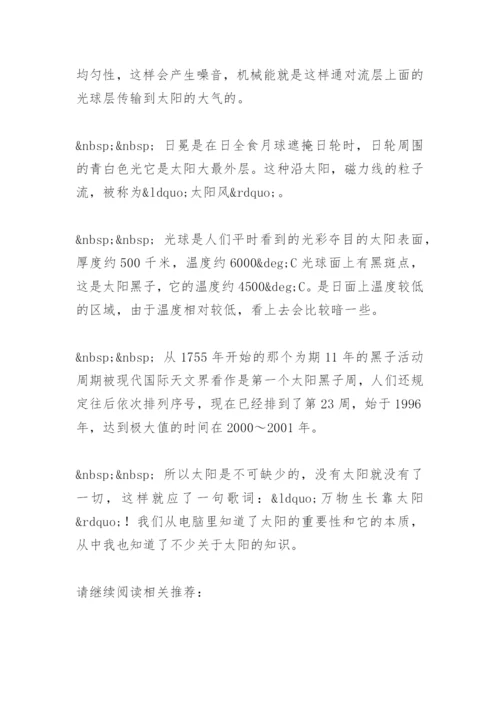 均匀性，这样会产生噪音，机械能就是这样通对流层上面的光球层传输到太阳的大气的。

&nbsp;&nbsp; 日冕是在日全食月球遮掩日轮时，日轮周围的青白色光它是太阳大最外层。这种沿太阳，磁力线的粒子流，被称为&ldquo;太阳风&rdquo;。

&nbsp;&nbsp; 光球是人们平时看到的光彩夺目的太阳表面，厚度约 500 千米，温度约 6000&deg;C 光球面上有黑斑点，这是太阳黑子，它的温度约 4500&deg;C。是日面上温度较低的区域，由于温度相对较低，看上去会比较暗一些。

&nbsp;&nbsp; 从 1755 年开始的那个为期 11 年的黑子活动周期被现代国际天文界看作是第一个太阳黑子周，人们还规定往后依次排列序号，现在已经排到了第 23 周，始于 1996 年，达到极大值的时间在 2000～2001 年。

&nbsp;&nbsp; 所以太阳是不可缺少的，没有太阳就没有了一切，这样就应了一句歌词：&ldquo;万物生长靠太阳&rdquo;！我们从电脑里知道了太阳的重要性和它的本质，从中我也知道了不少关于太阳的知识。

请继续阅读相关推荐：